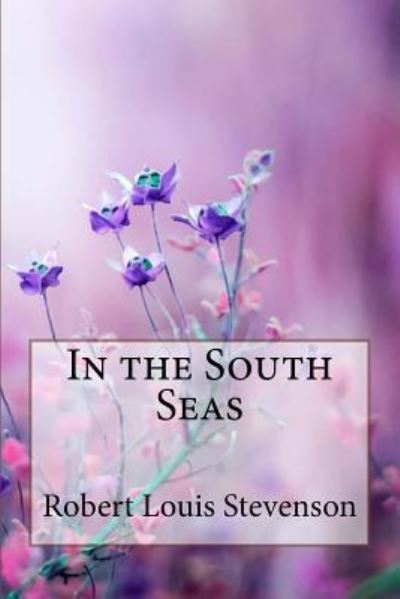 In the South Seas

Robert Louis Stevenson